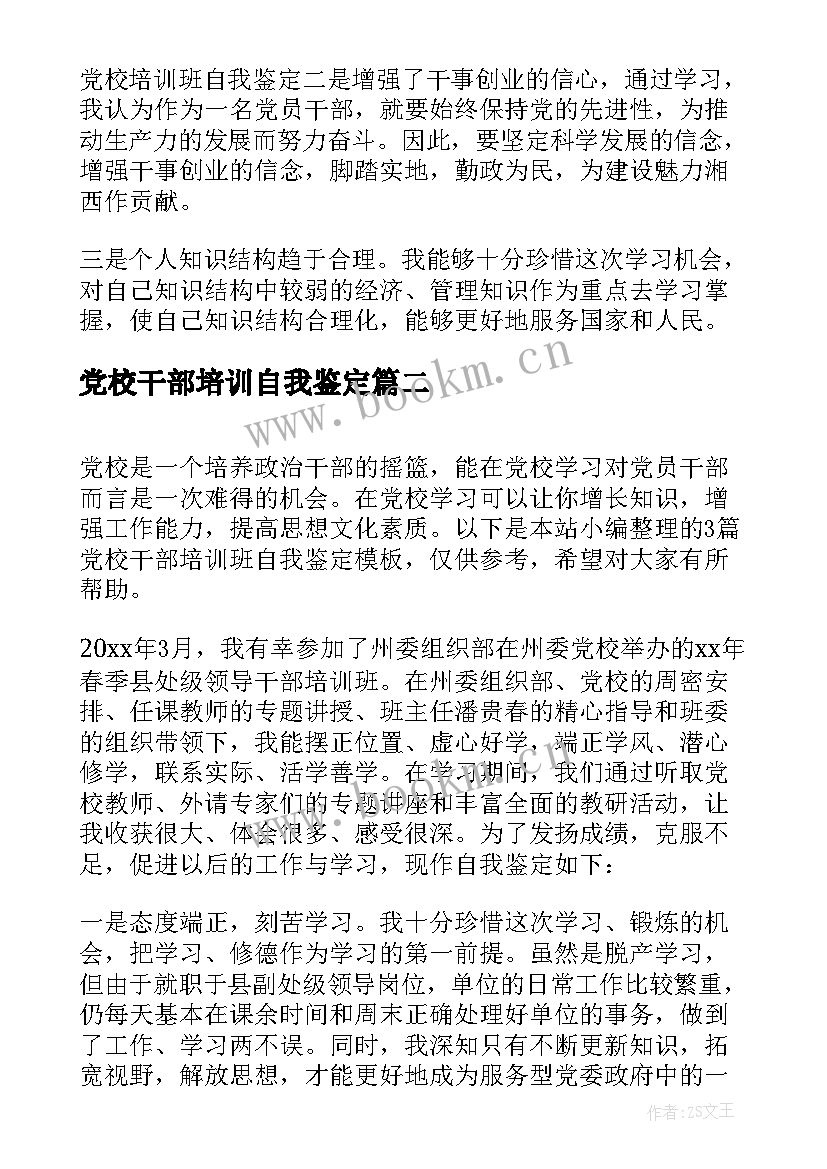 党校培训班自我鉴定二是增强了干事创业的信心，通过学习，我认为作为一名党员干部，就要始终保持党的先进性，为推动生产力的发展而努力奋斗。因此，要坚定科学发展的信念，增强干事创业的信念，脚踏实地，勤政为民，为建设魅力湘西作贡献。

三是个人知识结构趋于合理。我能够十分珍惜这次学习机会，对自己知识结构中较弱的经济、管理知识作为重点去学习掌握，使自己知识结构合理化，能够更好地服务国家和人民。

党校干部培训自我鉴定篇二

www.bookm.cn

党校是一个培养政治干部的摇篮，能在党校学习对党员干部而言是一次难得的机会。在党校学习可以让你增长知识，增强工作能力，提高思想文化素质。以下是本站小编整理的3篇党校干部培训班自我鉴定模板，仅供参考，希望对大家有所帮助。

20xx年3月，我有幸参加了州委组织部在州委党校举办的xx年春季县处级领导干部培训班。在州委组织部、党校的周密安排、任课教师的专题讲授、班主任潘贵春的精心指导和班委的组织带领下，我能摆正位置、虚心好学，端正学风、潜心修学，联系实际、活学善学。在学习期间，我们通过听取党校教师、外请专家们的专题讲座和丰富全面的教研活动，让我收获很大、体会很多、感受很深。为了发扬成绩，克服不足，促进以后的工作与学习，现作自我鉴定如下：

一是态度端正，刻苦学习。我十分珍惜这次学习、锻炼的机会，把学习、修德作为学习的第一前提。虽然是脱产学习，但由于就职于县副处级领导岗位，单位的日常工作比较繁重，仍每天基本在课余时间和周末正确处理好单位的事务，做到了工作、学习两不误。同时，我深知只有不断更新知识，拓宽视野，解放思想，才能更好地成为服务型党委政府中的一

作者：ZS文王